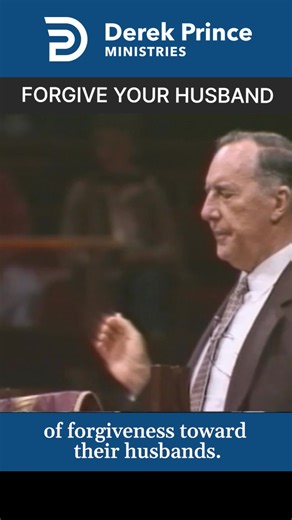 Derek Prince
MINISTRIES

FORGIVE YOUR HUSBAND

of forgiveness toward their husbands.